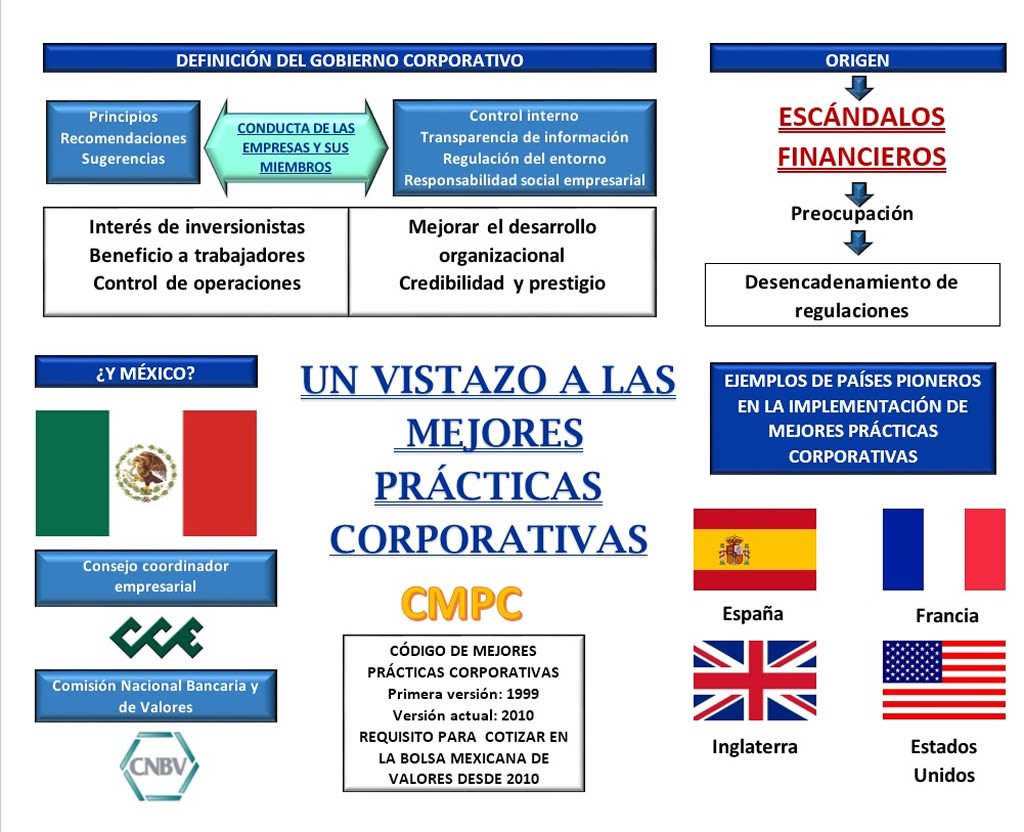 DEFINICIÓN DEL GOBIERNO CORPORATIVO

Principios
Recomendaciones
Sugerencias

CONDUCTA DE LAS EMPRESAS Y SUS MIEMBROS

Control interno
Transparencia de información
Regulación del entorno
Responsabilidad social empresarial

Interés de inversionistas
Beneficio a trabajadores
Control de operaciones

Mejorar el desarrollo organizacional
Credibilidad y prestigio

ORIGEN

ESCÁNDALOS FINANCIEROS

Preocupación

Desencadenamiento de regulaciones

¿Y MÉXICO?

Consejo coordinador empresarial

CCE

Comisión Nacional Bancaria y de Valores

CNBV

UN VISTAZO A LAS MEJORES PRÁCTICAS CORPORATIVAS

CMPC

CÓDIGO DE MEJORES PRÁCTICAS CORPORATIVAS
Primera versión: 1999
Versión actual: 2010
REQUISITO PARA COTIZAR EN LA BOLSA MEXICANA DE VALORES DESDE 2010

EJEMPLOS DE PAÍSES PIONEROS EN LA IMPLEMENTACIÓN DE MEJORES PRÁCTICAS CORPORATIVAS

España

Francia

Inglaterra

Estados Unidos